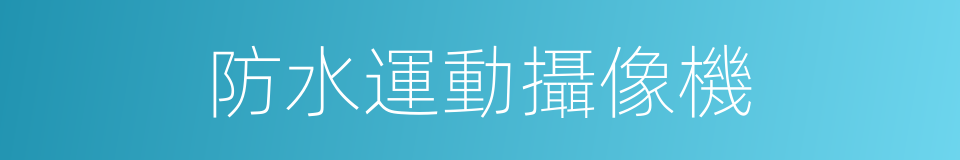 防水運動攝像機